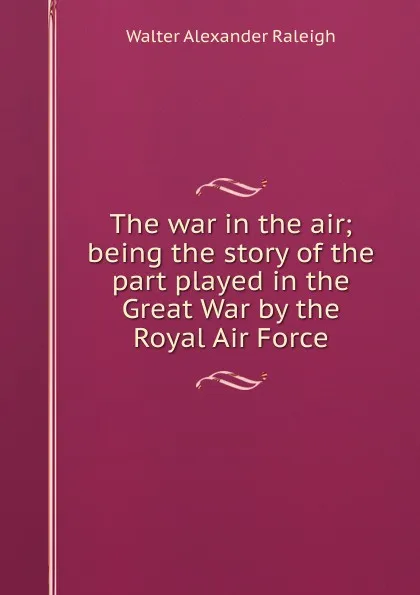 Walter Alexander Raleigh

The war in the air; being the story of the part played in the Great War by the Royal Air Force